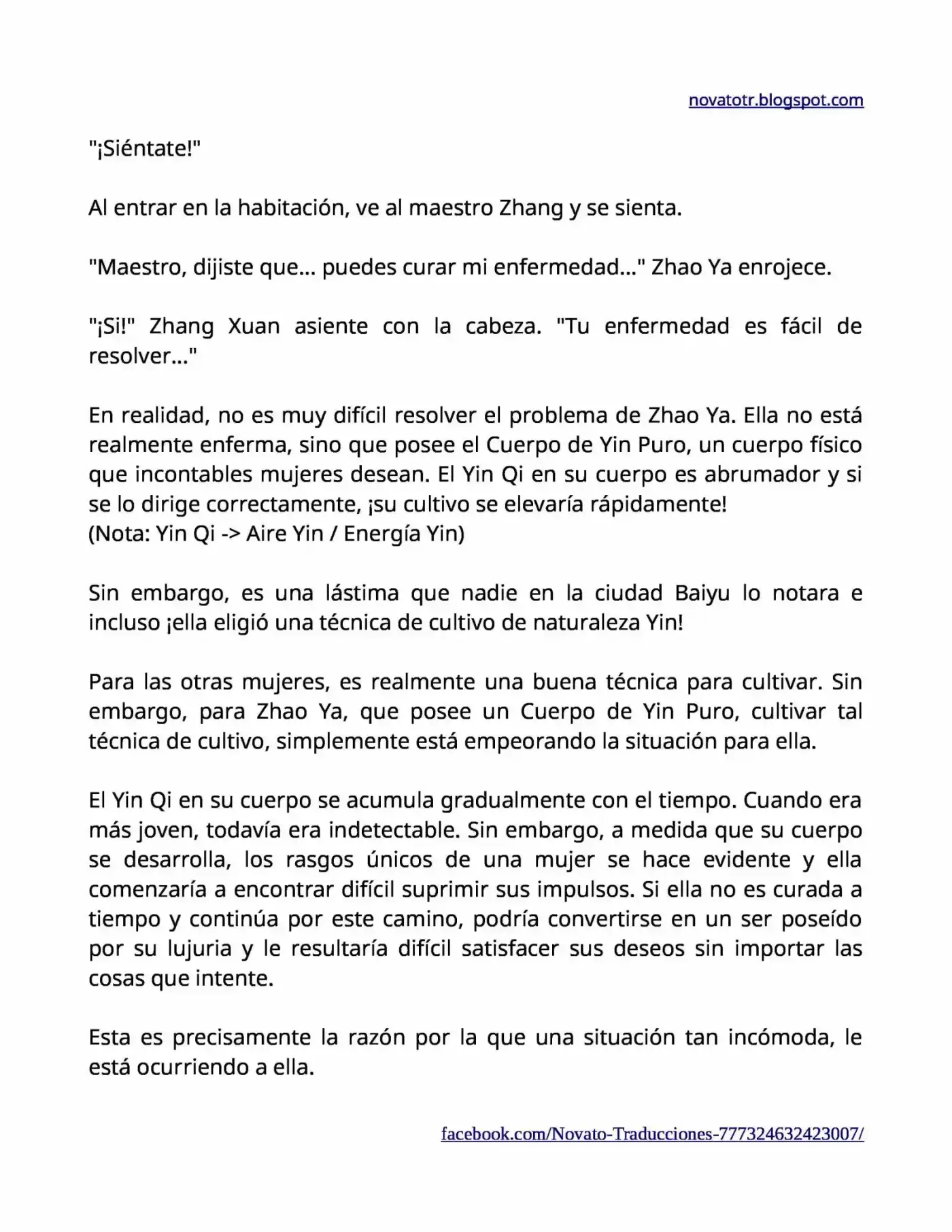 novatotr.blogspot.com

"¡Siéntate!"

Al entrar en la habitación, ve al maestro Zhang y se sienta.

"Maestro, dijiste que... puedes curar mi enfermedad..." Zhao Ya enrojece.

"¡Si!" Zhang Xuan asiente con la cabeza. "Tu enfermedad es fácil de resolver..."

En realidad, no es muy difícil resolver el problema de Zhao Ya. Ella no está realmente enferma, sino que posee el Cuerpo de Yin Puro, un cuerpo físico que incontables mujeres desean. El Yin Qi en su cuerpo es abrumador y si se lo dirige correctamente, ¡su cultivo se elevaría rápidamente!
(Nota: Yin Qi -> Aire Yin / Energía Yin)

Sin embargo, es una lástima que nadie en la ciudad Baiyu lo notara e incluso ¡ella eligió una técnica de cultivo de naturaleza Yin!

Para las otras mujeres, es realmente una buena técnica para cultivar. Sin embargo, para Zhao Ya, que posee un Cuerpo de Yin Puro, cultivar tal técnica de cultivo, simplemente está empeorando la situación para ella.

El Yin Qi en su cuerpo se acumula gradualmente con el tiempo. Cuando era más joven, todavía era indetectable. Sin embargo, a medida que su cuerpo se desarrolla, los rasgos únicos de una mujer se hace evidente y ella comenzaría a encontrar difícil suprimir sus impulsos. Si ella no es curada a tiempo y continúa por este camino, podría convertirse en un ser poseído por su lujuria y le resultaría difícil satisfacer sus deseos sin importar las cosas que intente.

Esta es precisamente la razón por la que una situación tan incómoda, le está ocurriendo a ella.

facebook.com/Novato-Traducciones-777324632423007/